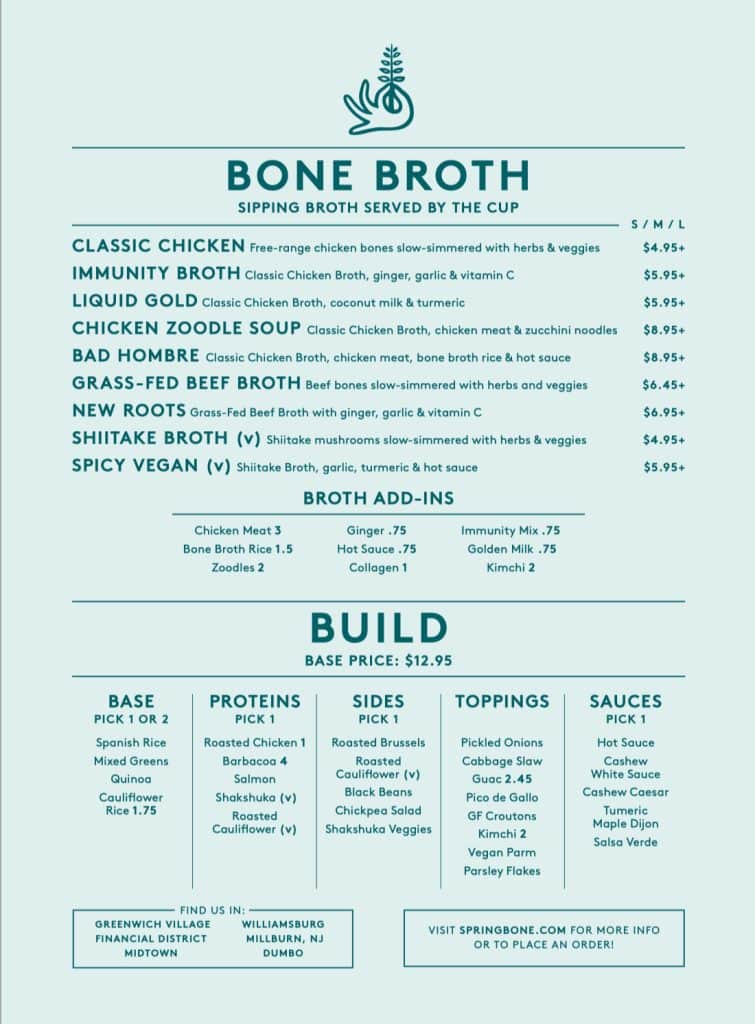 BONE BROTH

SIPPING BROTH SERVED BY THE CUP

S / M / L

CLASSIC CHICKEN Free-range chicken bones slow-simmered with herbs & veggies $4.95+

IMMUNITY BROTH Classic Chicken Broth, ginger, garlic & vitamin C $5.95+

LIQUID GOLD Classic Chicken Broth, coconut milk & turmeric $5.95+

CHICKEN ZOODLE SOUP Classic Chicken Broth, chicken meat & zucchini noodles $8.95+

BAD HOMBRE Classic Chicken Broth, chicken meat, bone broth rice & hot sauce $8.95+

GRASS-FED BEEF BROTH Beef bones slow-simmered with herbs and veggies $6.45+

NEW ROOTS Grass-Fed Beef Broth with ginger, garlic & vitamin C $6.95+

SHIITAKE BROTH (v) Shiitake mushrooms slow-simmered with herbs & veggies $4.95+

SPICY VEGAN (v) Shiitake Broth, garlic, turmeric & hot sauce $5.95+

BROTH ADD-INS

Chicken Meat 3
Bone Broth Rice 1.5
Zoodles 2

Ginger .75
Hot Sauce .75
Collagen 1

Immunity Mix .75
Golden Milk .75
Kimchi 2

BUILD

BASE PRICE: $12.95

BASE
PICK 1 OR 2
Spanish Rice
Mixed Greens
Quinoa
Cauliflower Rice 1.75

PROTEINS
PICK 1
Roasted Chicken 1
Barbacoa 4
Salmon
Shakshuka (v)
Roasted Cauliflower (v)

SIDES
PICK 1
Roasted Brussels
Roasted Cauliflower (v)
Black Beans
Chickpea Salad
Shakshuka Veggies

TOPPINGS
Pickled Onions
Cabbage Slaw
Guac 2.45
Pico de Gallo
GF Croutons
Kimchi 2
Vegan Parm
Parsley Flakes

SAUCES
PICK 1
Hot Sauce
Cashew White Sauce
Cashew Caesar
Tumeric Maple Dijon
Salsa Verde

FIND US IN:
GREENWICH VILLAGE
FINANCIAL DISTRICT
MIDTOWN
WILLIAMSBURG
MILLBURN, NJ
DUMBO

VISIT SPRINGBONE.COM FOR MORE INFO OR TO PLACE AN ORDER!